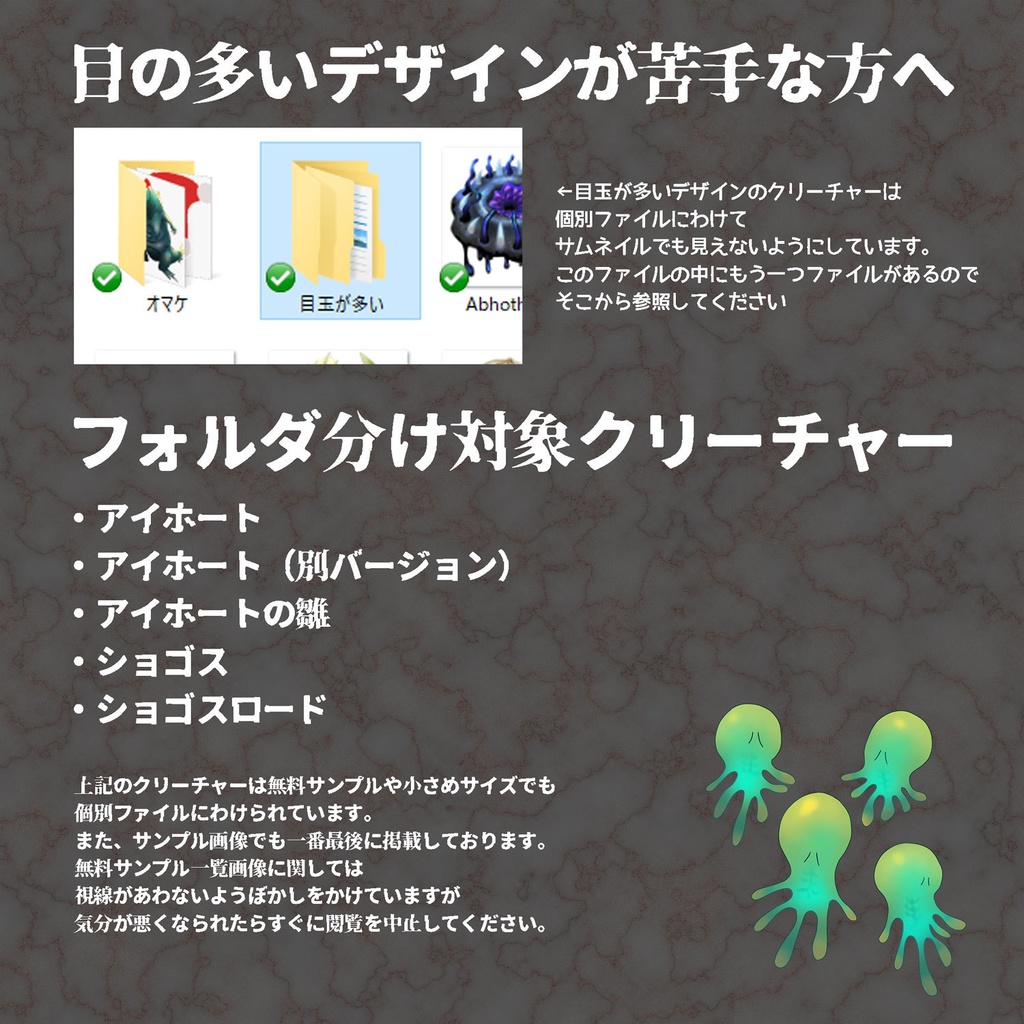 目の多いデザインが苦手な方へ

オマケ

目玉が多い

Abhoth

←目玉が多いデザインのクリーチャーは
個別ファイルにわけて
サムネイルでも見えないようにしています。
このファイルの中にもう一つファイルがあるので
そこから参照してください

フォルダ分け対象クリーチャー

・アイホート
・アイホート（別バージョン）
・アイホートの雛
・ショゴス
・ショゴスロード

上記のクリーチャーは無料サンプルや小さめサイズでも
個別ファイルにわけられています。
また、サンプル画像でも一番最後に掲載しております。
無料サンプル一覧画像に関しては
視線があわないようぼかしをかけていますが
気分が悪くなられたらすぐに閲覧を中止してください。